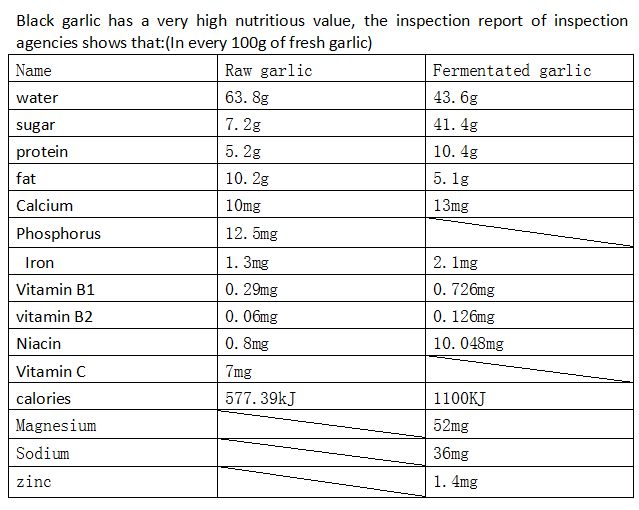 Black garlic has a very high nutritious value, the inspection report of inspection agencies shows that:(In every 100g of fresh garlic)

| Name | Raw garlic | Fermentated garlic |
|---|---|---|
| water | 63.8g | 43.6g |
| sugar | 7.2g | 41.4g |
| protein | 5.2g | 10.4g |
| fat | 10.2g | 5.1g |
| Calcium | 10mg | 13mg |
| Phosphorus | 12.5mg | |
| Iron | 1.3mg | 2.1mg |
| Vitamin B1 | 0.29mg | 0.726mg |
| vitamin B2 | 0.06mg | 0.126mg |
| Niacin | 0.8mg | 10.048mg |
| Vitamin C | 7mg | |
| calories | 577.39kJ | 1100KJ |
| Magnesium | | 52mg |
| Sodium | | 36mg |
| zinc | | 1.4mg |